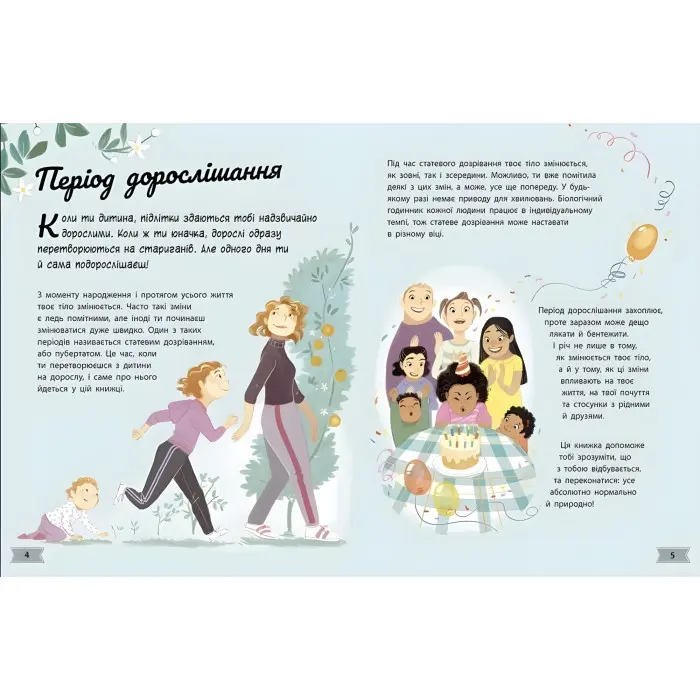 Період дорослішання

Коли ти дитина, підлітки здаються тобі надзвичайно дорослими. Коли ж ти юначка, дорослі одразу перетворюються на стариганів. Але одного дня ти й сама подорослішаєш!

З моменту народження і протягом усього життя твоє тіло змінюється. Часто такі зміни є ледь помітними, але іноді ти починаєш змінюватися дуже швидко. Один з таких періодів називається статевим дозріванням, або пубертатом. Це час, коли ти перетворюєшся з дитини на дорослу, і саме про нього йдеться у цій книжці.

4

Під час статевого дозрівання твоє тіло змінюється, як зовні, так і зсередини. Можливо, ти вже помітила деякі з цих змін, а може, усе ще попереду. У будь-якому разі немає приводу для хвилювань. Біологічний годинник кожної людини працює в індивідуальному темпі, тож статеве дозрівання може наставати в різному віці.

Період дорослішання захоплює, проте заразом може дещо лякати й бентежити. І річ не лише в тому, як змінюється твоє тіло, а й у тому, як ці зміни впливають на твоє життя, на твої почуття та стосунки з рідними й друзями.

Ця книжка допоможе тобі зрозуміти, що з тобою відбувається, та переконатися: усе абсолютно нормально й природно!

5